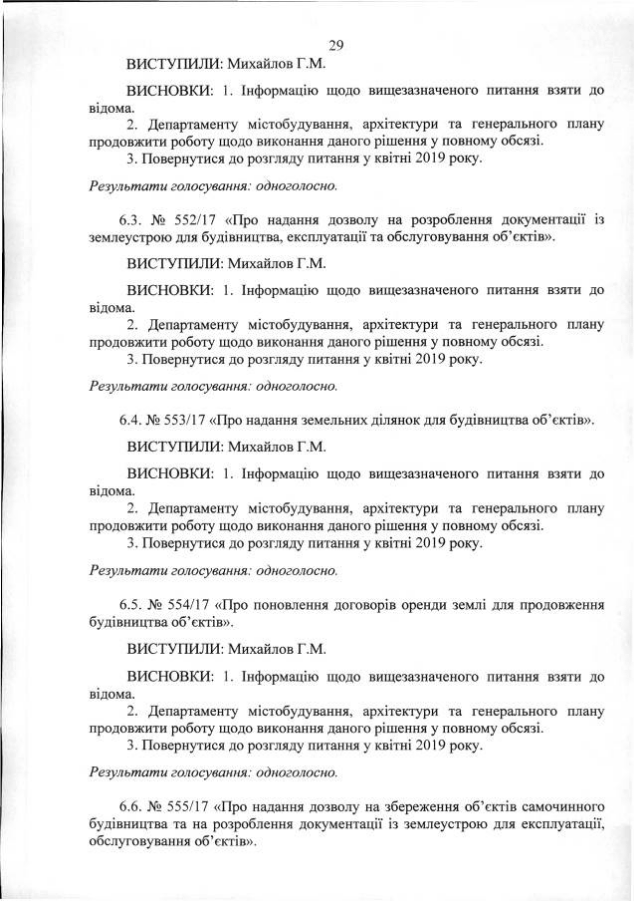 29

ВИСТУПИЛИ: Михайлов Г.М.

ВИСНОВКИ: 1. Інформацію щодо вищезазначеного питання взяти до відома.
2. Департаменту містобудування, архітектури та генерального плану продовжити роботу щодо виконання даного рішення у повному обсязі.
3. Повернутися до розгляду питання у квітні 2019 року.

Результати голосування: одноголосно.

6.3. № 552/17 «Про надання дозволу на розроблення документації із землеустрою для будівництва, експлуатації та обслуговування об'єктів».

ВИСТУПИЛИ: Михайлов Г.М.

ВИСНОВКИ: 1. Інформацію щодо вищезазначеного питання взяти до відома.
2. Департаменту містобудування, архітектури та генерального плану продовжити роботу щодо виконання даного рішення у повному обсязі.
3. Повернутися до розгляду питання у квітні 2019 року.

Результати голосування: одноголосно.

6.4. № 553/17 «Про надання земельних ділянок для будівництва об'єктів».

ВИСТУПИЛИ: Михайлов Г.М.

ВИСНОВКИ: 1. Інформацію щодо вищезазначеного питання взяти до відома.
2. Департаменту містобудування, архітектури та генерального плану продовжити роботу щодо виконання даного рішення у повному обсязі.
3. Повернутися до розгляду питання у квітні 2019 року.

Результати голосування: одноголосно.

6.5. № 554/17 «Про поновлення договорів оренди землі для продовження будівництва об'єктів».

ВИСТУПИЛИ: Михайлов Г.М.

ВИСНОВКИ: 1. Інформацію щодо вищезазначеного питання взяти до відома.
2. Департаменту містобудування, архітектури та генерального плану продовжити роботу щодо виконання даного рішення у повному обсязі.
3. Повернутися до розгляду питання у квітні 2019 року.

Результати голосування: одноголосно.

6.6. № 555/17 «Про надання дозволу на збереження об'єктів самочинного будівництва та на розроблення документації із землеустрою для експлуатації, обслуговування об'єктів».